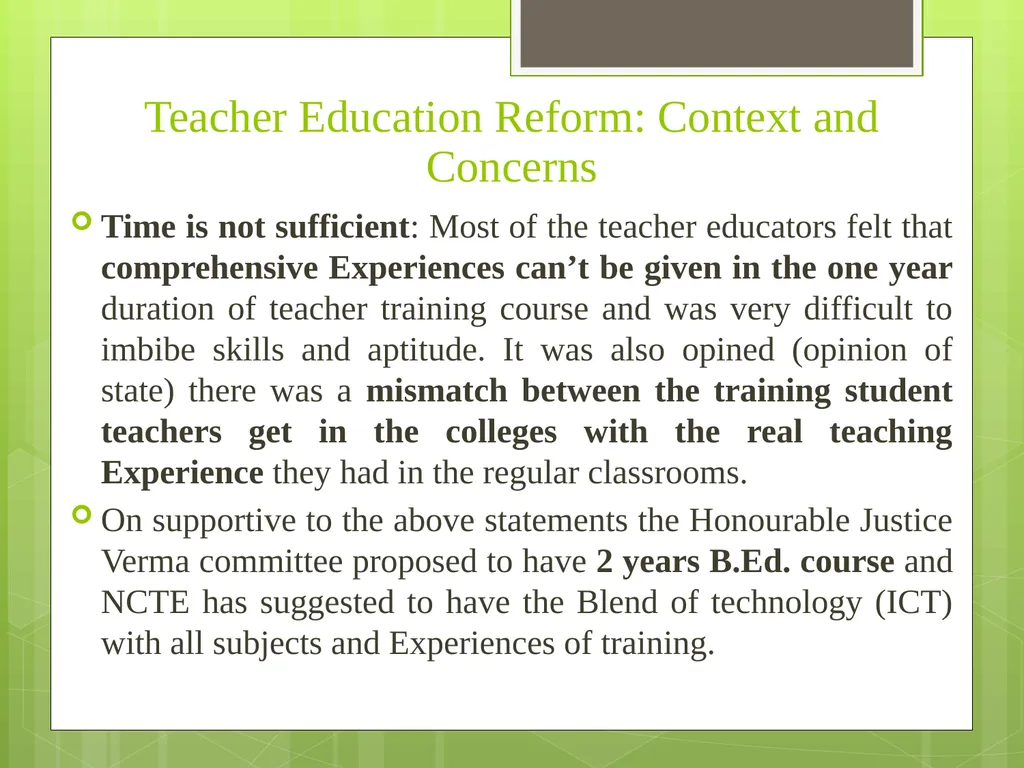 Teacher Education Reform: Context and Concerns

Time is not sufficient: Most of the teacher educators felt that comprehensive Experiences can’t be given in the one year duration of teacher training course and was very difficult to imbibe skills and aptitude. It was also opined (opinion of state) there was a mismatch between the training student teachers get in the colleges with the real teaching Experience they had in the regular classrooms.

On supportive to the above statements the Honourable Justice Verma committee proposed to have 2 years B.Ed. course and NCTE has suggested to have the Blend of technology (ICT) with all subjects and Experiences of training.